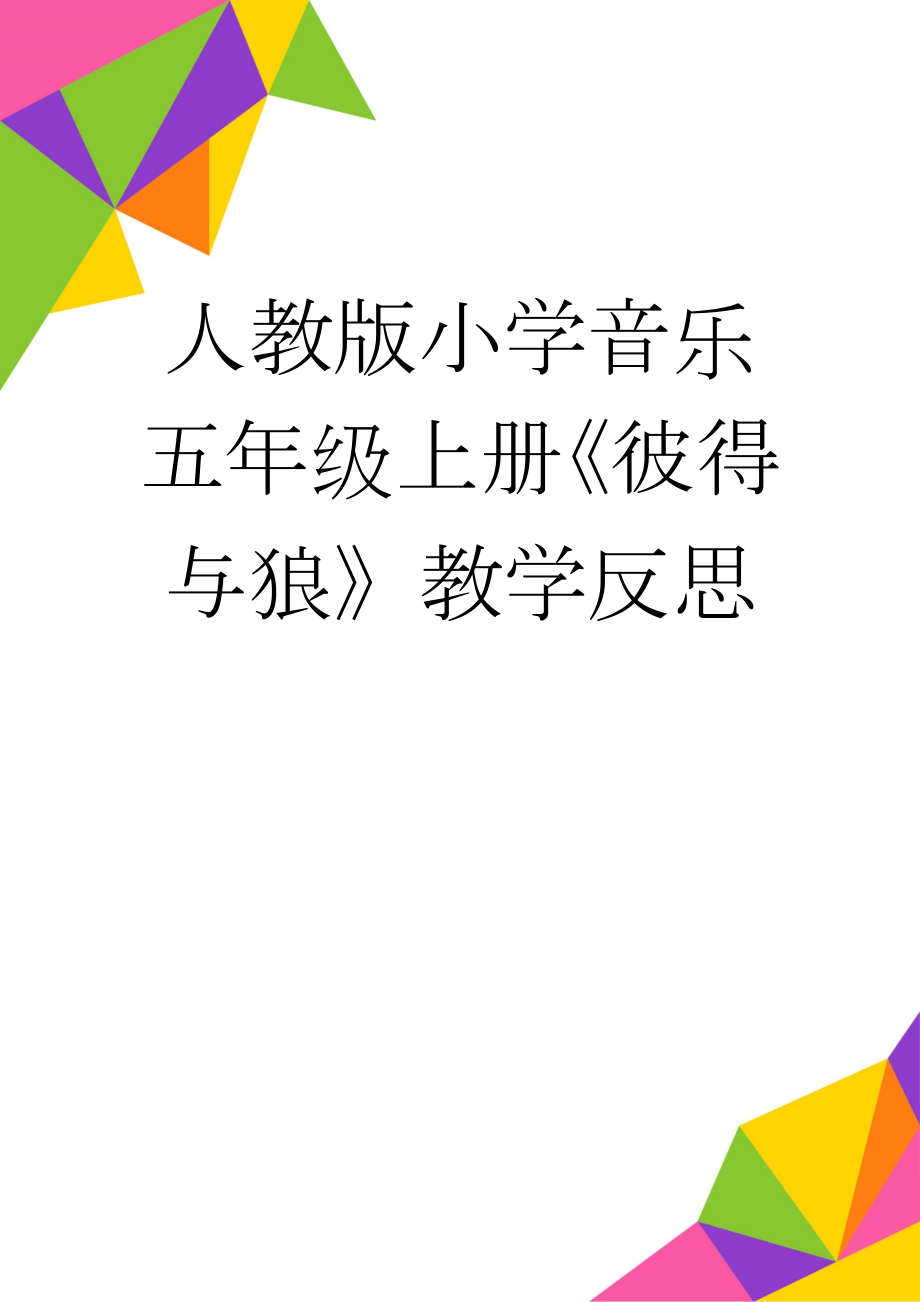 人教版小学音乐五年级上册《彼得与狼》教学反思